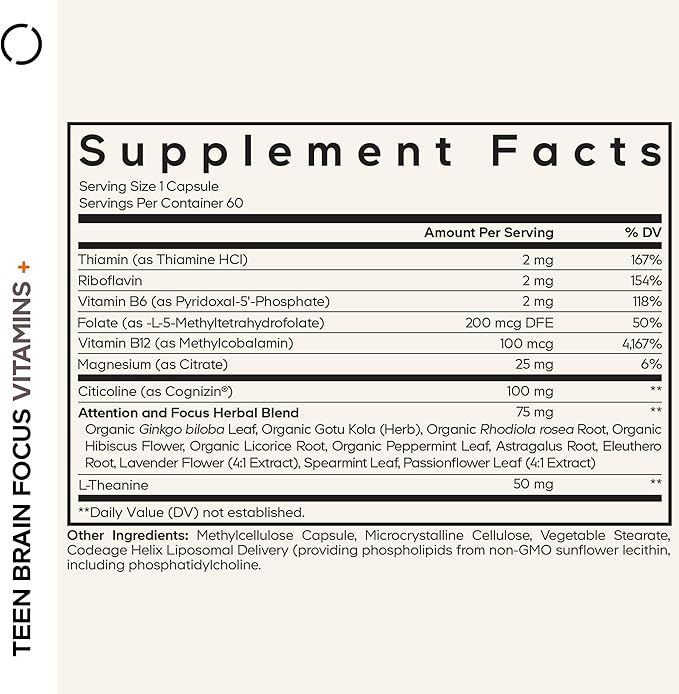 TEEN BRAIN FOCUS VITAMINS +

Supplement Facts

Serving Size 1 Capsule
Servings Per Container 60

| | Amount Per Serving | % DV |
|---|---|---|
| Thiamin (as Thiamine HCl) | 2 mg | 167% |
| Riboflavin | 2 mg | 154% |
| Vitamin B6 (as Pyridoxal-5'-Phosphate) | 2 mg | 118% |
| Folate (as -L-5-Methyltetrahydrofolate) | 200 mcg DFE | 50% |
| Vitamin B12 (as Methylcobalamin) | 100 mcg | 4,167% |
| Magnesium (as Citrate) | 25 mg | 6% |
| Citicoline (as Cognizin®) | 100 mg | ** |
| Attention and Focus Herbal Blend | 75 mg | ** |
| Organic Ginkgo biloba Leaf, Organic Gotu Kola (Herb), Organic Rhodiola rosea Root, Organic Hibiscus Flower, Organic Licorice Root, Organic Peppermint Leaf, Astragalus Root, Eleuthero Root, Lavender Flower (4:1 Extract), Spearmint Leaf, Passionflower Leaf (4:1 Extract) | | |
| L-Theanine | 50 mg | ** |

**Daily Value (DV) not established.

Other Ingredients: Methylcellulose Capsule, Microcrystalline Cellulose, Vegetable Stearate, Codeage Helix Liposomal Delivery (providing phospholipids from non-GMO sunflower lecithin, including phosphatidylcholine.